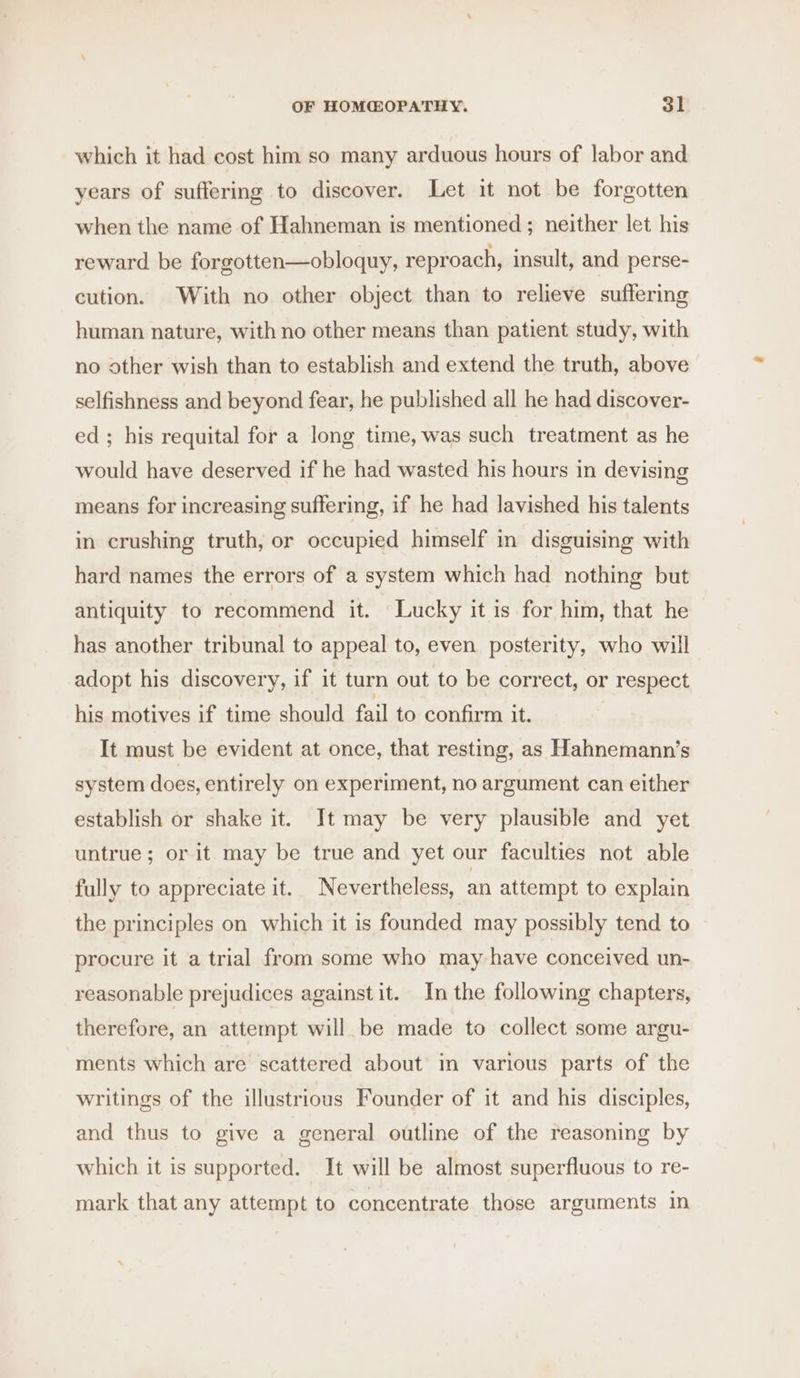 OF HOMŒOPATHY. 31

which it had cost him so many arduous hours of labor and years of suffering to discover. Let it not be forgotten when the name of Hahneman is mentioned; neither let his reward be forgotten—obloquy, reproach, insult, and persecution. With no other object than to relieve suffering human nature, with no other means than patient study, with no other wish than to establish and extend the truth, above selfishness and beyond fear, he published all he had discovered; his requital for a long time, was such treatment as he would have deserved if he had wasted his hours in devising means for increasing suffering, if he had lavished his talents in crushing truth, or occupied himself in disguising with hard names the errors of a system which had nothing but antiquity to recommend it. Lucky it is for him, that he has another tribunal to appeal to, even posterity, who will adopt his discovery, if it turn out to be correct, or respect his motives if time should fail to confirm it.

It must be evident at once, that resting, as Hahnemann's system does, entirely on experiment, no argument can either establish or shake it. It may be very plausible and yet untrue; or it may be true and yet our faculties not able fully to appreciate it. Nevertheless, an attempt to explain the principles on which it is founded may possibly tend to procure it a trial from some who may have conceived unreasonable prejudices against it. In the following chapters, therefore, an attempt will be made to collect some arguments which are scattered about in various parts of the writings of the illustrious Founder of it and his disciples, and thus to give a general outline of the reasoning by which it is supported. It will be almost superfluous to remark that any attempt to concentrate those arguments in